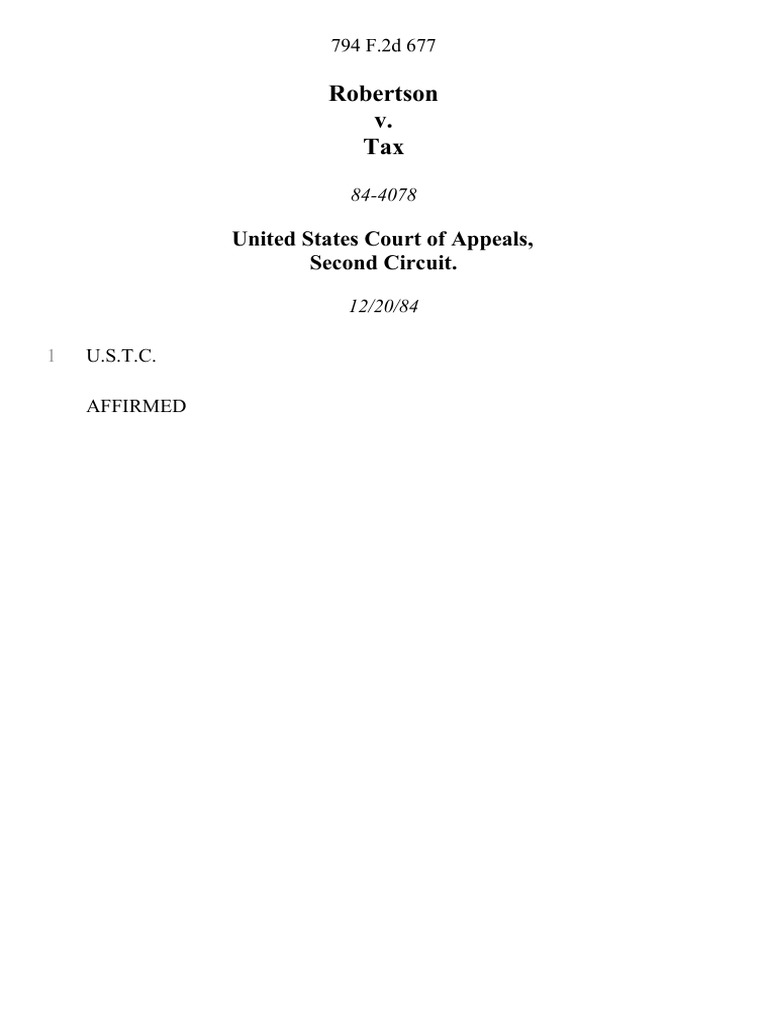 794 F.2d 677

Robertson
v.
Tax

84-4078

United States Court of Appeals,
Second Circuit.

12/20/84

1 U.S.T.C.

AFFIRMED